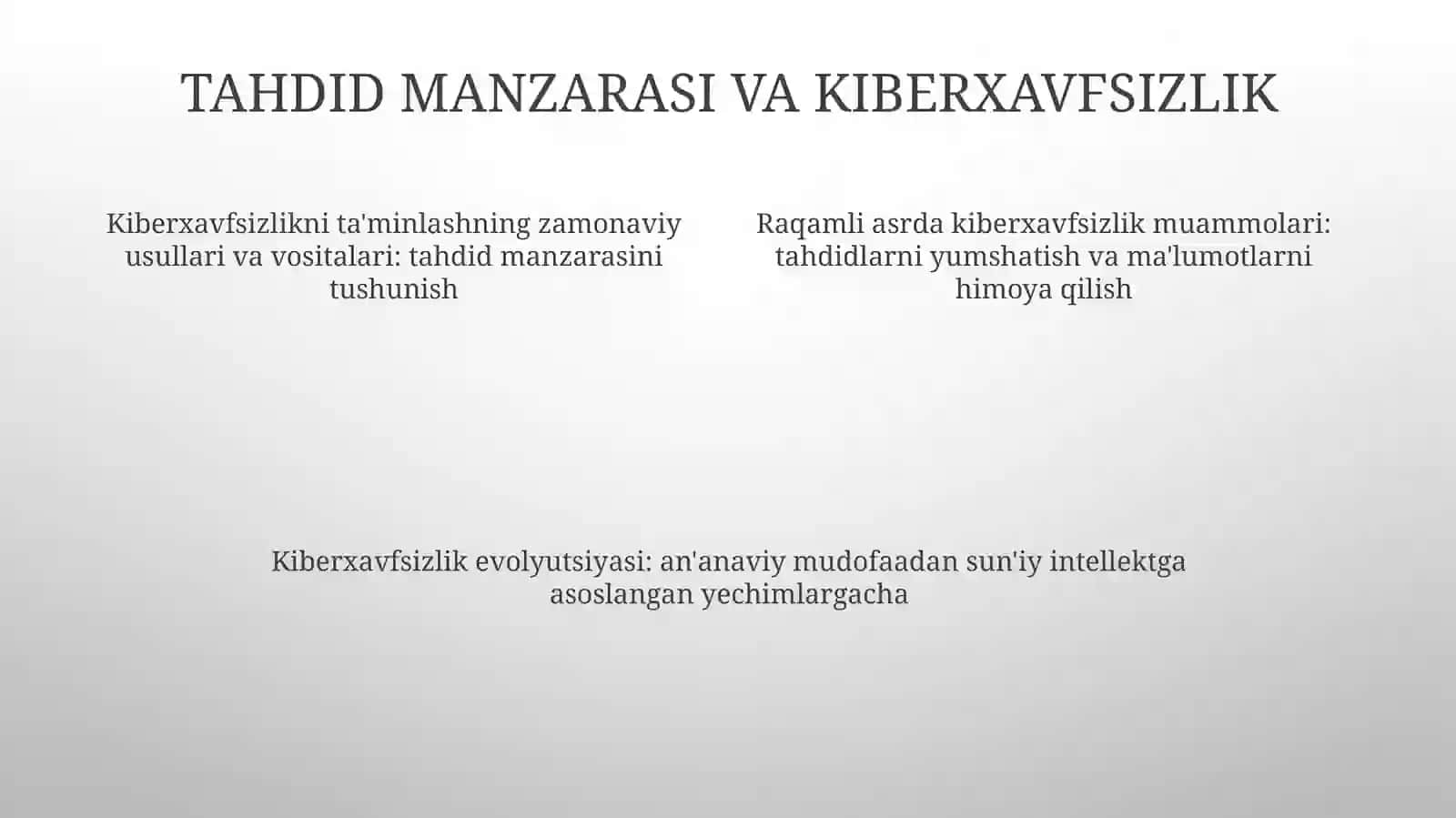 TAHDID MANZARASI VA KIBERXAVFSIZLIK

Kiberxavfsizlikni ta'minlashning zamonaviy usullari va vositalari: tahdid manzarasini tushunish

Raqamli asrda kiberxavfsizlik muammolari: tahdidlarni yumshatish va ma'lumotlarni himoya qilish

Kiberxavfsizlik evolyutsiyasi: an'anaviy mudofaadan sun'iy intellektga asoslangan yechimlargacha